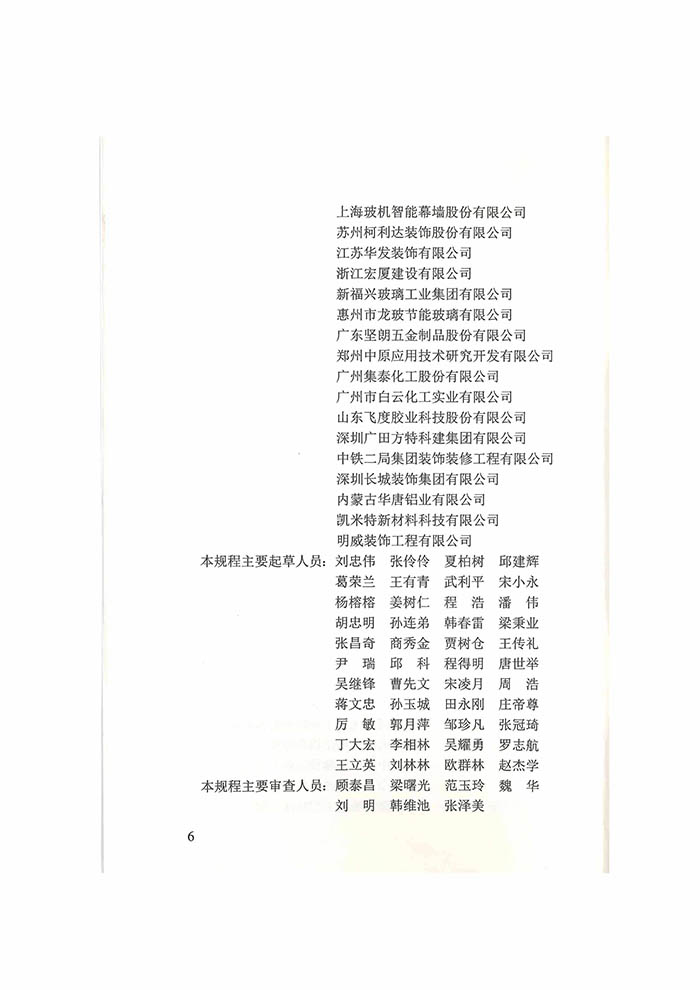 上海玻机智能幕墙股份有限公司
苏州柯利达装饰股份有限公司
江苏华发装饰有限公司
浙江宏厦建设有限公司
新福兴玻璃工业集团有限公司
惠州市龙玻节能玻璃有限公司
广东坚朗五金制品股份有限公司
郑州中原应用技术研究开发有限公司
广州集泰化工股份有限公司
广州市白云化工实业有限公司
山东飞度胶业科技股份有限公司
深圳广田方特科建集团有限公司
中铁二局集团装饰装修工程有限公司
深圳长城装饰集团有限公司
内蒙古华唐铝业有限公司
凯米特新材料科技有限公司
明威装饰工程有限公司

本规程主要起草人员：刘忠伟 张伶伶 夏柏树 邱建辉
葛荣兰 王有青 武利平 宋小永
杨榕榕 姜树仁 程 浩 潘 伟
胡忠明 孙连弟 韩春雷 梁秉业
张昌奇 商秀金 贾树仓 王传礼
尹 瑞 邱 科 程得明 唐世举
吴继锋 曹先文 宋凌月 周 浩
蒋文忠 孙玉城 田永刚 庄帝尊
厉 敏 郭月萍 邹珍凡 张冠琦
丁大宏 李相林 吴耀勇 罗志航
王立英 刘林林 欧群林 赵杰学

本规程主要审查人员：顾泰昌 梁曙光 范玉玲 魏 华
刘 明 韩维池 张泽美

6